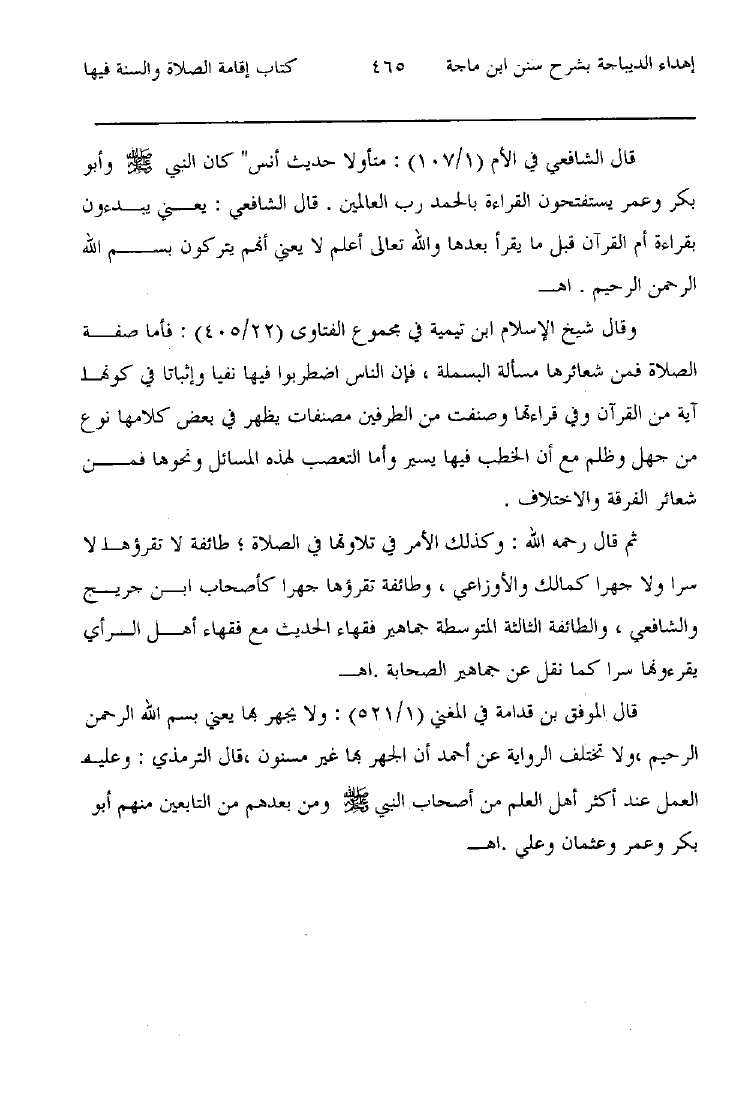 إهداء الديباجة بشرح سنن ابن ماجة ٤٦٥ كتاب إقامة الصلاة والسنة فيها

قال الشافعي في الأم (١٠٧/١) : متأولا حديث أنس" كان النبي ﷺ وأبو بكر وعمر يستفتحون القراءة بالحمد رب العالمين . قال الشافعي : يعني يبدءون بقراءة أم القرآن قبل ما يقرأ بعدها والله تعالى أعلم لا يعني أنهم يتركون بسم الله الرحمن الرحيم . اهـ

وقال شيخ الإسلام ابن تيمية في مجموع الفتاوى (٤٠٥/٢٢) : فأما صفة الصلاة فمن شعائرها مسألة البسملة ، فإن الناس اضطربوا فيها نفيا وإثباتا في كونها آية من القرآن وفي قراءتها وصنفت من الطرفين مصنفات يظهر في بعض كلامها نوع من جهل وظلم مع أن الخطب فيها يسير وأما التعصب لهذه المسائل ونحوها فمن شعائر الفرقة والاختلاف .

ثم قال رحمه الله : وكذلك الأمر في تلاوتها في الصلاة ؛ طائفة لا تقرؤها لا سرا ولا جهرا كمالك والأوزاعي ، وطائفة تقرؤها جهرا كأصحاب ابن جريج والشافعي ، والطائفة الثالثة المتوسطة جماهير فقهاء الحديث مع فقهاء أهل الرأي يقرءونها سرا كما نقل عن جماهير الصحابة .اهـ

قال الموفق بن قدامة في المغني (٥٢١/١) : ولا يجهر بها يعني بسم الله الرحمن الرحيم ،ولا تختلف الرواية عن أحمد أن الجهر بها غير مسنون ،قال الترمذي : وعليه العمل عند أكثر أهل العلم من أصحاب النبي ﷺ ومن بعدهم من التابعين منهم أبو بكر وعمر وعثمان وعلي .اهـ